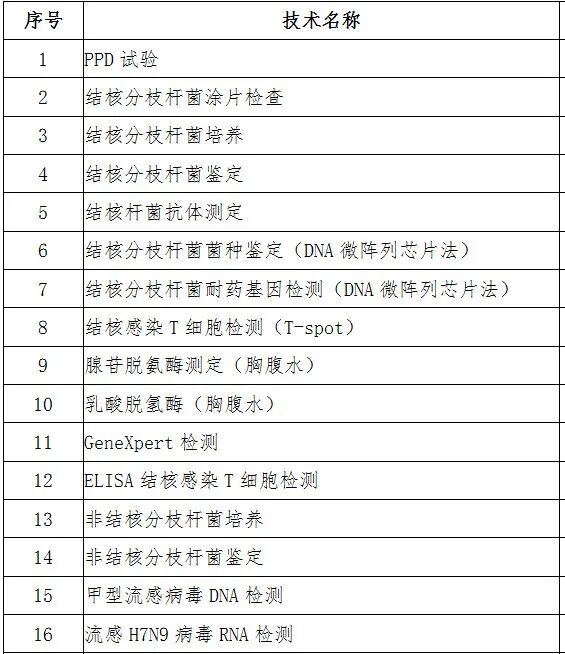 | 序号 | 技术名称 |
|---|---|
| 1 | PPD试验 |
| 2 | 结核分枝杆菌涂片检查 |
| 3 | 结核分枝杆菌培养 |
| 4 | 结核分枝杆菌鉴定 |
| 5 | 结核杆菌抗体测定 |
| 6 | 结核分枝杆菌菌种鉴定（DNA微阵列芯片法） |
| 7 | 结核分枝杆菌耐药基因检测（DNA微阵列芯片法） |
| 8 | 结核感染T细胞检测（T-spot） |
| 9 | 腺苷脱氨酶测定（胸腹水） |
| 10 | 乳酸脱氢酶（胸腹水） |
| 11 | GeneXpert检测 |
| 12 | ELISA结核感染T细胞检测 |
| 13 | 非结核分枝杆菌培养 |
| 14 | 非结核分枝杆菌鉴定 |
| 15 | 甲型流感病毒DNA检测 |
| 16 | 流感H7N9病毒RNA检测 |